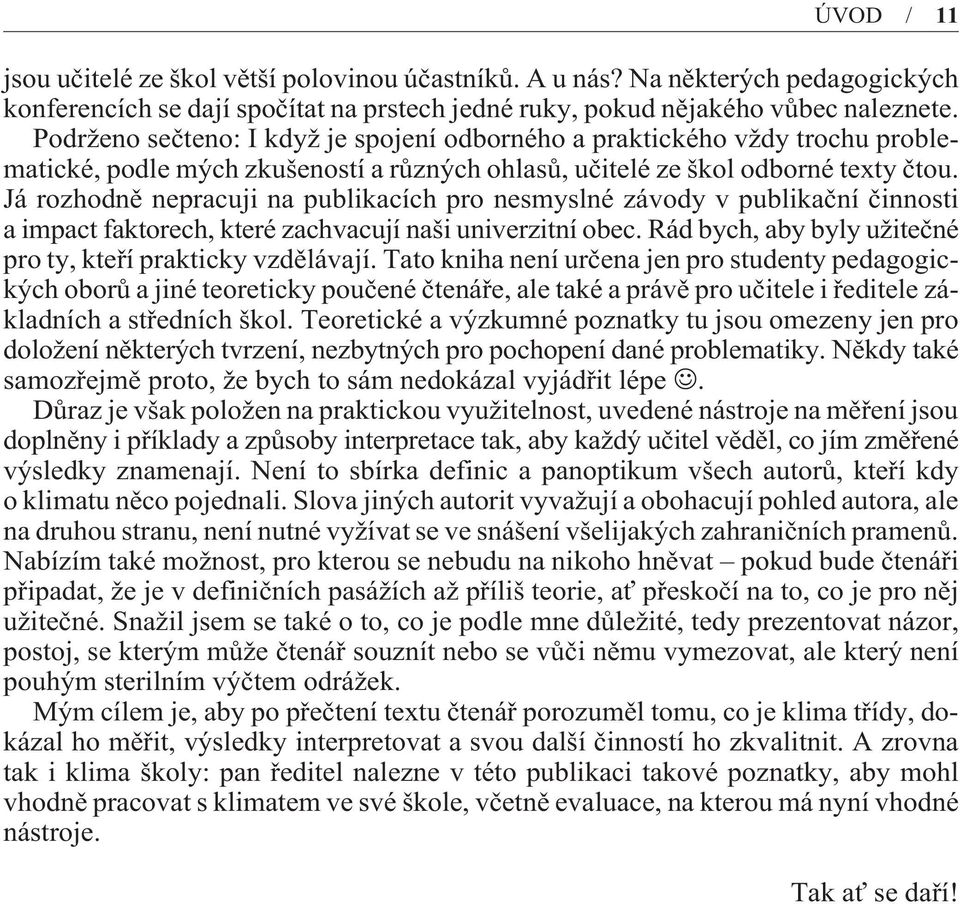 ÚVOD / 11

jsou učitelé ze škol větší polovinou účastníků. A u nás? Na některých pedagogických konferencích se dají spočítat na prstech jedné ruky, pokud nějakého vůbec naleznete. Podrženo sečteno: I když je spojení odborného a praktického vždy trochu problematické, podle mých zkušeností a různých ohlasů, učitelé ze škol odborné texty čtou. Já rozhodně nepracuji na publikacích pro nesmyslné závody v publikační činnosti a impact faktorech, které zachvacují naši univerzitní obec. Rád bych, aby byly užitečné pro ty, kteří prakticky vzdělávají. Tato kniha není určena jen pro studenty pedagogických oborů a jiné teoreticky poučené čtenáře, ale také a právě pro učitele i ředitele základních a středních škol. Teoretické a výzkumné poznatky tu jsou omezeny jen pro doložení některých tvrzení, nezbytných pro pochopení dané problematiky. Někdy také samozřejmě proto, že bych to sám nedokázal vyjádřit lépe ☺.

Důraz je však položen na praktickou využitelnost, uvedené nástroje na měření jsou doplněny i příklady a způsoby interpretace tak, aby každý učitel věděl, co jím změřené výsledky znamenají. Není to sbírka definic a panoptikum všech autorů, kteří kdy o klimatu něco pojednali. Slova jiných autorit vyvažují a obohacují pohled autora, ale na druhou stranu, není nutné vyžívat se ve snášení všelijakých zahraničních pramenů. Nabízím také možnost, pro kterou se nebudu na nikoho hněvat – pokud bude čtenáři připadat, že je v definičních pasážích až příliš teorie, ať přeskočí na to, co je pro něj užitečné. Snažil jsem se také o to, co je podle mne důležité, tedy prezentovat názor, postoj, se kterým může čtenář souznít nebo se vůči němu vymezovat, ale který není pouhým sterilním výčtem odrážek.

Mým cílem je, aby po přečtení textu čtenář porozuměl tomu, co je klima třídy, dokázal ho měřit, výsledky interpretovat a svou další činností ho zkvalitnit. A zrovna tak i klima školy: pan ředitel nalezne v této publikaci takové poznatky, aby mohl vhodně pracovat s klimatem ve své škole, včetně evaluace, na kterou má nyní vhodné nástroje.

Tak ať se daří!